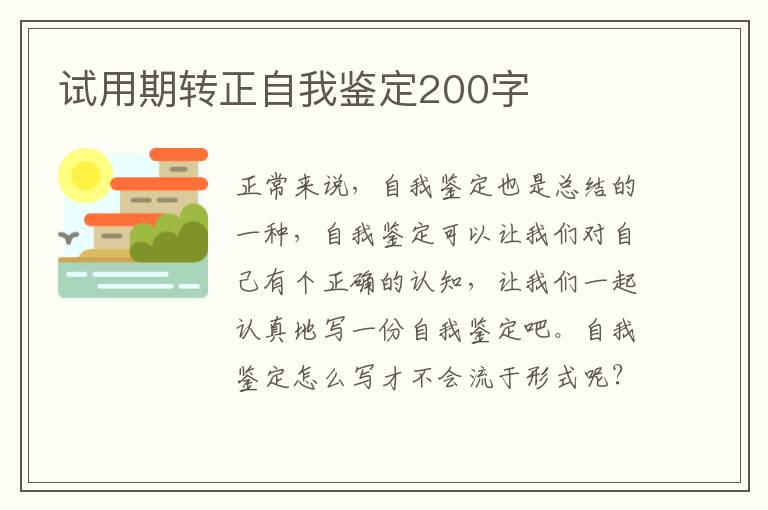 试用期转正自我鉴定200字

正常来说，自我鉴定也是总结的一种，自我鉴定可以让我们对自己有个正确的认知，让我们一起认真地写一份自我鉴定吧。自我鉴定怎么写才不会流于形式呢？